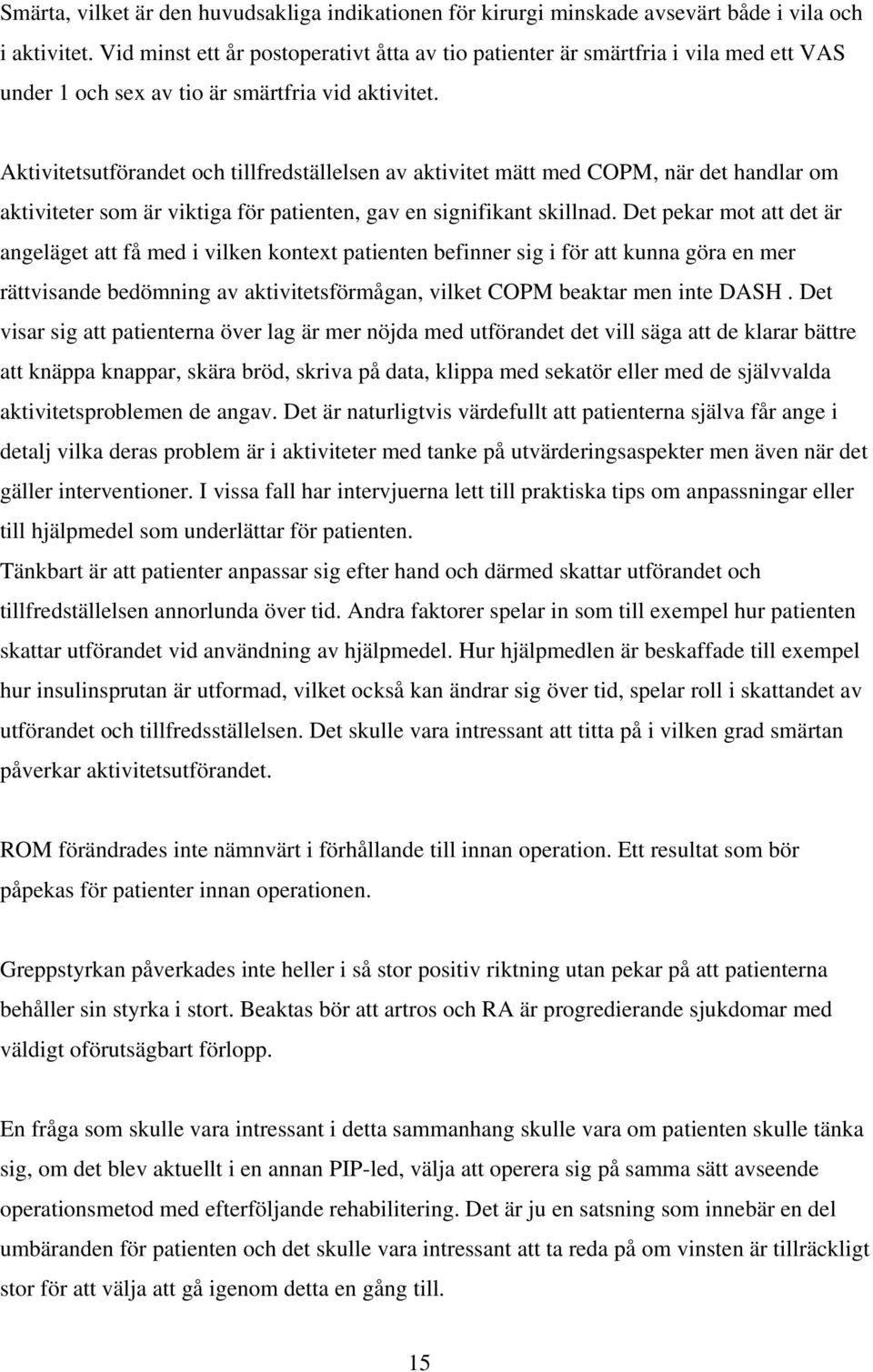 Smärta, vilket är den huvudsakliga indikationen för kirurgi minskade avsevärt både i vila och i aktivitet. Vid minst ett år postoperativt åtta av tio patienter är smärtfria i vila med ett VAS under 1 och sex av tio är smärtfria vid aktivitet.

Aktivitetsutförandet och tillfredställelsen av aktivitet mätt med COPM, när det handlar om aktiviteter som är viktiga för patienten, gav en signifikant skillnad. Det pekar mot att det är angeläget att få med i vilken kontext patienten befinner sig i för att kunna göra en mer rättvisande bedömning av aktivitetsförmågan, vilket COPM beaktar men inte DASH . Det visar sig att patienterna över lag är mer nöjda med utförandet det vill säga att de klarar bättre att knäppa knappar, skära bröd, skriva på data, klippa med sekatör eller med de självvalda aktivitetsproblemen de angav. Det är naturligtvis värdefullt att patienterna själva får ange i detalj vilka deras problem är i aktiviteter med tanke på utvärderingsaspekter men även när det gäller interventioner. I vissa fall har intervjuerna lett till praktiska tips om anpassningar eller till hjälpmedel som underlättar för patienten.
Tänkbart är att patienter anpassar sig efter hand och därmed skattar utförandet och tillfredställelsen annorlunda över tid. Andra faktorer spelar in som till exempel hur patienten skattar utförandet vid användning av hjälpmedel. Hur hjälpmedlen är beskaffade till exempel hur insulinsprutan är utformad, vilket också kan ändrar sig över tid, spelar roll i skattandet av utförandet och tillfredsställelsen. Det skulle vara intressant att titta på i vilken grad smärtan påverkar aktivitetsutförandet.

ROM förändrades inte nämnvärt i förhållande till innan operation. Ett resultat som bör påpekas för patienter innan operationen.

Greppstyrkan påverkades inte heller i så stor positiv riktning utan pekar på att patienterna behåller sin styrka i stort. Beaktas bör att artros och RA är progredierande sjukdomar med väldigt oförutsägbart förlopp.

En fråga som skulle vara intressant i detta sammanhang skulle vara om patienten skulle tänka sig, om det blev aktuellt i en annan PIP-led, välja att operera sig på samma sätt avseende operationsmetod med efterföljande rehabilitering. Det är ju en satsning som innebär en del umbäranden för patienten och det skulle vara intressant att ta reda på om vinsten är tillräckligt stor för att välja att gå igenom detta en gång till.

15